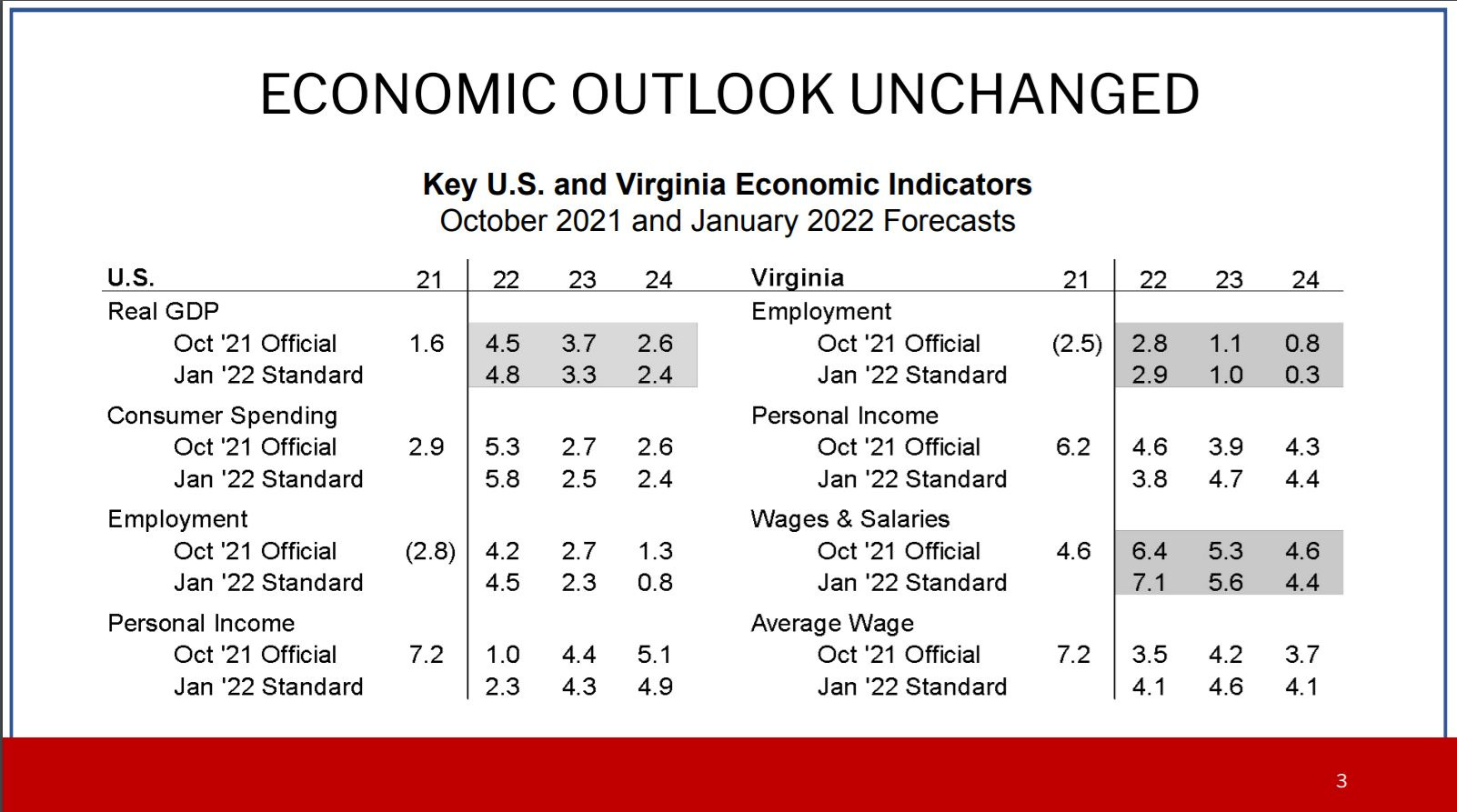 ECONOMIC OUTLOOK UNCHANGED

Key U.S. and Virginia Economic Indicators
October 2021 and January 2022 Forecasts

| U.S. | 21 | 22 | 23 | 24 |
|---|---|---|---|---|
| Real GDP | | | | |
| Oct '21 Official | 1.6 | 4.5 | 3.7 | 2.6 |
| Jan '22 Standard | | 4.8 | 3.3 | 2.4 |
| Consumer Spending | | | | |
| Oct '21 Official | 2.9 | 5.3 | 2.7 | 2.6 |
| Jan '22 Standard | | 5.8 | 2.5 | 2.4 |
| Employment | | | | |
| Oct '21 Official | (2.8) | 4.2 | 2.7 | 1.3 |
| Jan '22 Standard | | 4.5 | 2.3 | 0.8 |
| Personal Income | | | | |
| Oct '21 Official | 7.2 | 1.0 | 4.4 | 5.1 |
| Jan '22 Standard | | 2.3 | 4.3 | 4.9 |

| Virginia | 21 | 22 | 23 | 24 |
|---|---|---|---|---|
| Employment | | | | |
| Oct '21 Official | (2.5) | 2.8 | 1.1 | 0.8 |
| Jan '22 Standard | | 2.9 | 1.0 | 0.3 |
| Personal Income | | | | |
| Oct '21 Official | 6.2 | 4.6 | 3.9 | 4.3 |
| Jan '22 Standard | | 3.8 | 4.7 | 4.4 |
| Wages & Salaries | | | | |
| Oct '21 Official | 4.6 | 6.4 | 5.3 | 4.6 |
| Jan '22 Standard | | 7.1 | 5.6 | 4.4 |
| Average Wage | | | | |
| Oct '21 Official | 7.2 | 3.5 | 4.2 | 3.7 |
| Jan '22 Standard | | 4.1 | 4.6 | 4.1 |

3